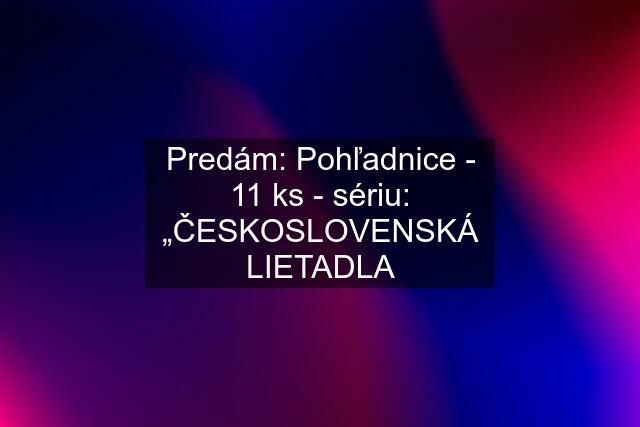 Predám: Pohľadnice - 11 ks - sériu: „ČESKOSLOVENSKÁ LIETADLA